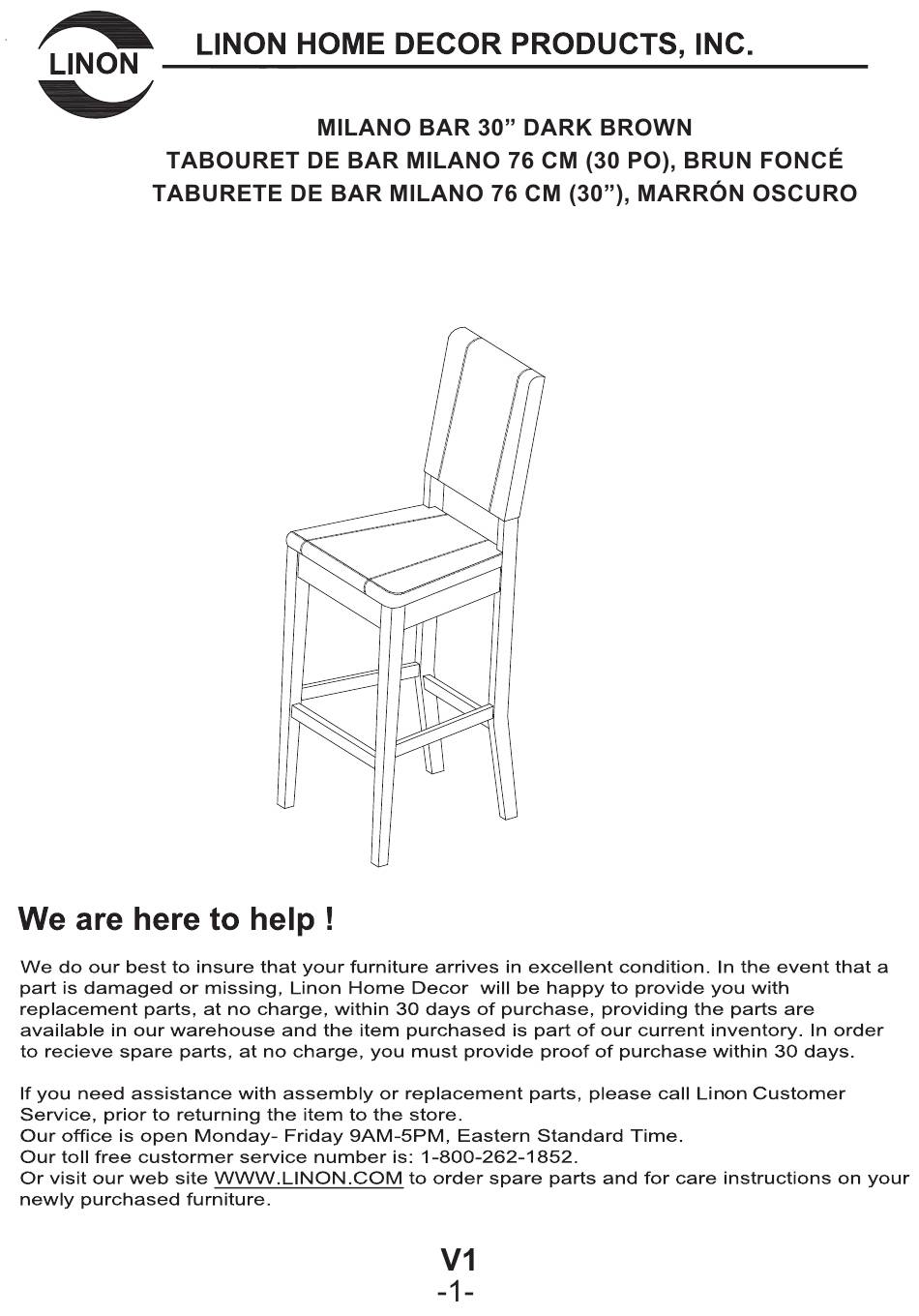 LINON

LINON HOME DECOR PRODUCTS, INC.

MILANO BAR 30” DARK BROWN
TABOURET DE BAR MILANO 76 CM (30 PO), BRUN FONCÉ
TABURETE DE BAR MILANO 76 CM (30”), MARRÓN OSCURO

We are here to help !

We do our best to insure that your furniture arrives in excellent condition. In the event that a part is damaged or missing, Linon Home Decor will be happy to provide you with replacement parts, at no charge, within 30 days of purchase, providing the parts are available in our warehouse and the item purchased is part of our current inventory. In order to recieve spare parts, at no charge, you must provide proof of purchase within 30 days.

If you need assistance with assembly or replacement parts, please call Linon Customer Service, prior to returning the item to the store.
Our office is open Monday- Friday 9AM-5PM, Eastern Standard Time.
Our toll free custormer service number is: 1-800-262-1852.
Or visit our web site WWW.LINON.COM to order spare parts and for care instructions on your newly purchased furniture.

V1
-1-